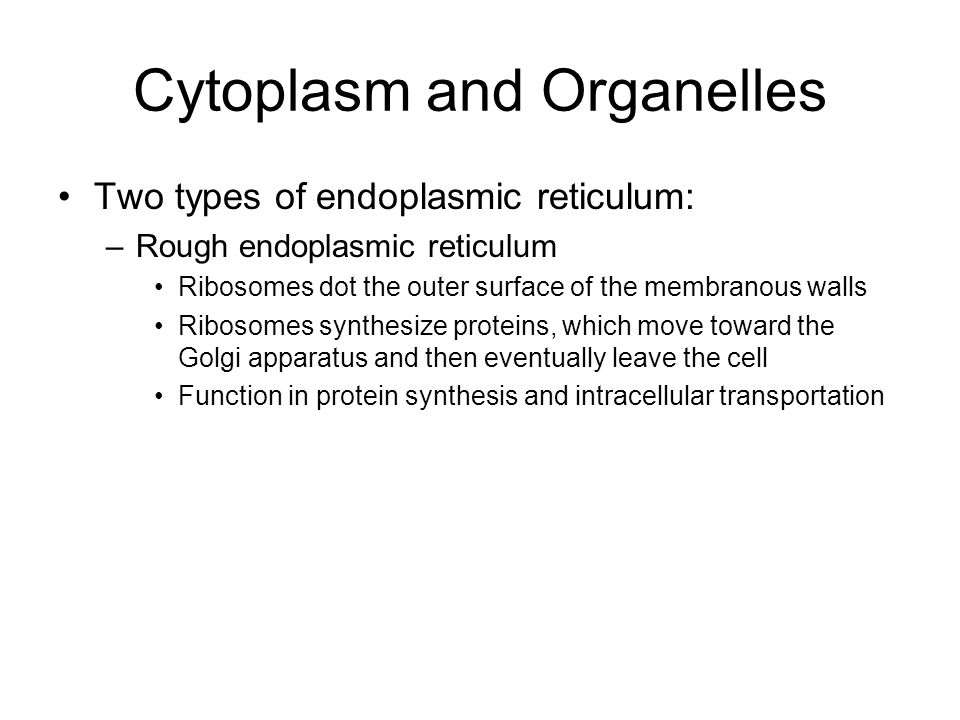 Cytoplasm and Organelles

• Two types of endoplasmic reticulum:
– Rough endoplasmic reticulum
• Ribosomes dot the outer surface of the membranous walls
• Ribosomes synthesize proteins, which move toward the Golgi apparatus and then eventually leave the cell
• Function in protein synthesis and intracellular transportation